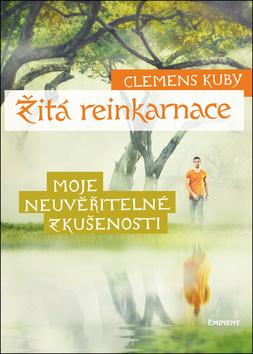 CLEMENS KUBY

Žitá reinkarnace

MOJE NEUVĚŘITELNÉ ZKUŠENOSTI

EMINENT